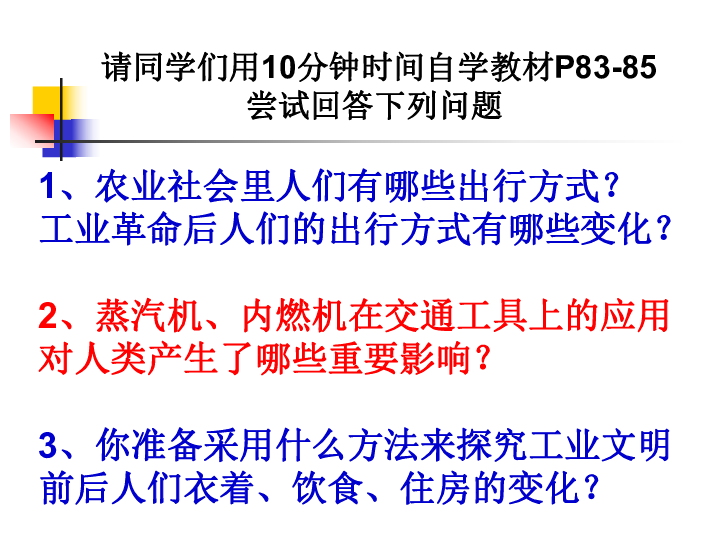 请同学们用10分钟时间自学教材P83-85
尝试回答下列问题

1、农业社会里人们有哪些出行方式？工业革命后人们的出行方式有哪些变化？

2、蒸汽机、内燃机在交通工具上的应用对人类产生了哪些重要影响？

3、你准备采用什么方法来探究工业文明前后人们衣着、饮食、住房的变化？